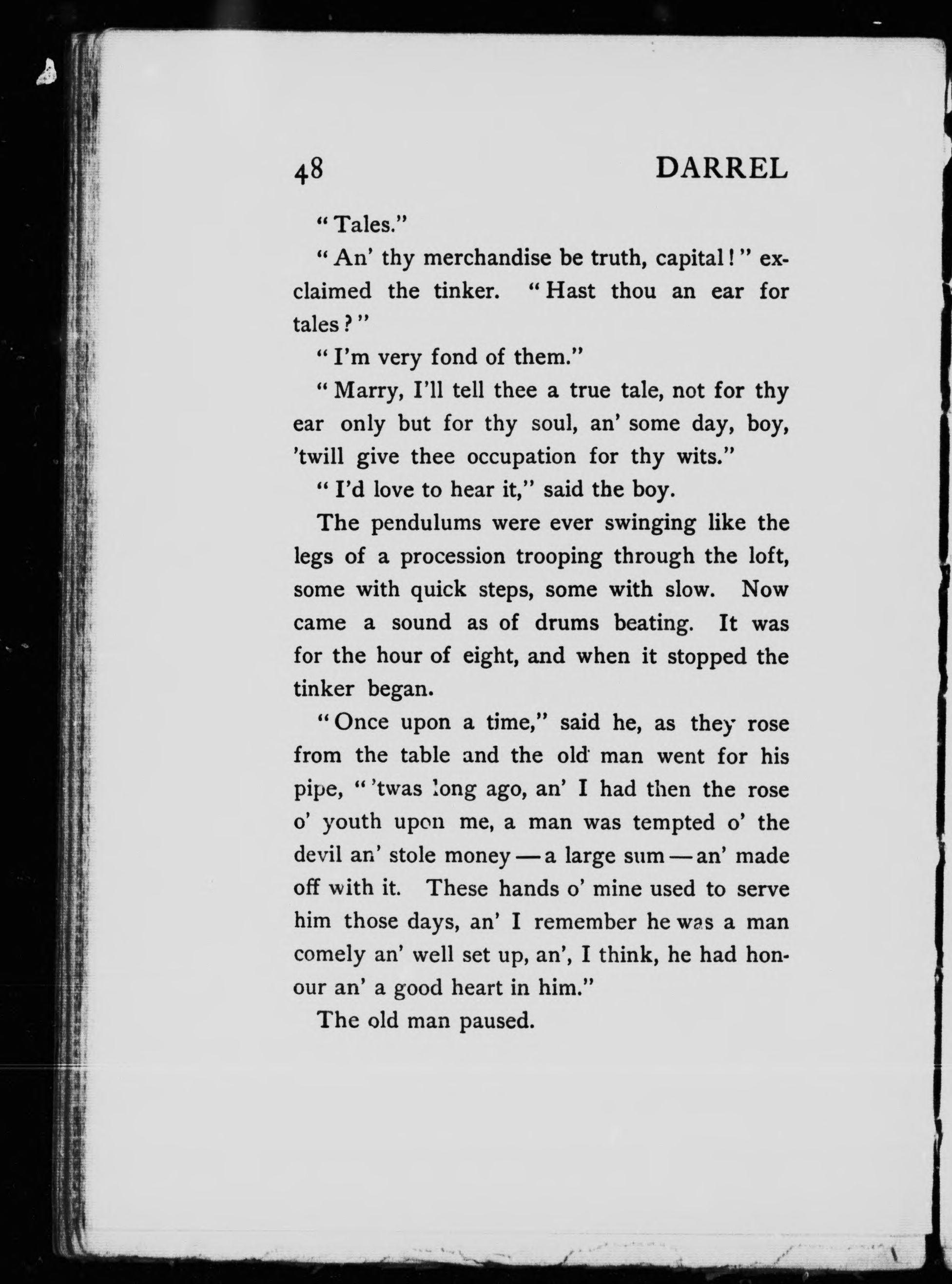 48 DARREL

"Tales."

"An' thy merchandise be truth, capital!" exclaimed the tinker. "Hast thou an ear for tales?"

"I'm very fond of them."

"Marry, I'll tell thee a true tale, not for thy ear only but for thy soul, an' some day, boy, 'twill give thee occupation for thy wits."

"I'd love to hear it," said the boy.

The pendulums were ever swinging like the legs of a procession trooping through the loft, some with quick steps, some with slow. Now came a sound as of drums beating. It was for the hour of eight, and when it stopped the tinker began.

"Once upon a time," said he, as they rose from the table and the old man went for his pipe, "'twas long ago, an' I had then the rose o' youth upon me, a man was tempted o' the devil an' stole money — a large sum — an' made off with it. These hands o' mine used to serve him those days, an' I remember he was a man comely an' well set up, an', I think, he had honour an' a good heart in him."

The old man paused.